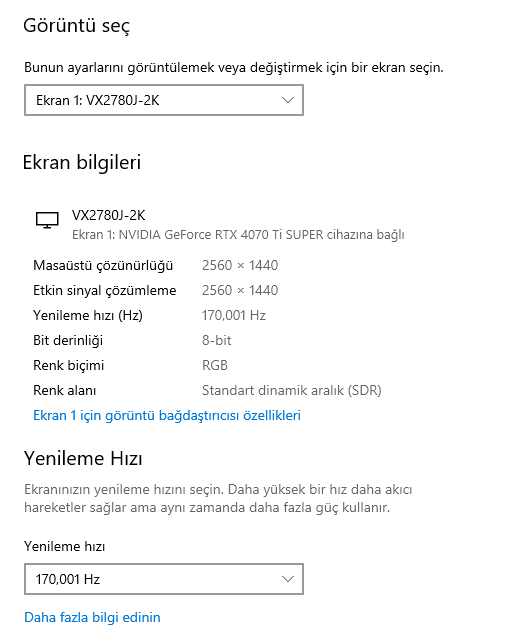 Görüntü seç

Bunun ayarlarını görüntülemek veya değiştirmek için bir ekran seçin.

Ekran 1: VX2780J-2K

Ekran bilgileri

VX2780J-2K
Ekran 1: NVIDIA GeForce RTX 4070 Ti SUPER cihazına bağlı

| | |
|---|---|
| Masaüstü çözünürlüğü | 2560 × 1440 |
| Etkin sinyal çözümleme | 2560 × 1440 |
| Yenileme hızı (Hz) | 170,001 Hz |
| Bit derinliği | 8-bit |
| Renk biçimi | RGB |
| Renk alanı | Standart dinamik aralık (SDR) |

Ekran 1 için görüntü bağdaştırıcısı özellikleri

Yenileme Hızı

Ekranınızın yenileme hızını seçin. Daha yüksek bir hız daha akıcı hareketler sağlar ama aynı zamanda daha fazla güç kullanır.

Yenileme hızı

170,001 Hz

Daha fazla bilgi edinin